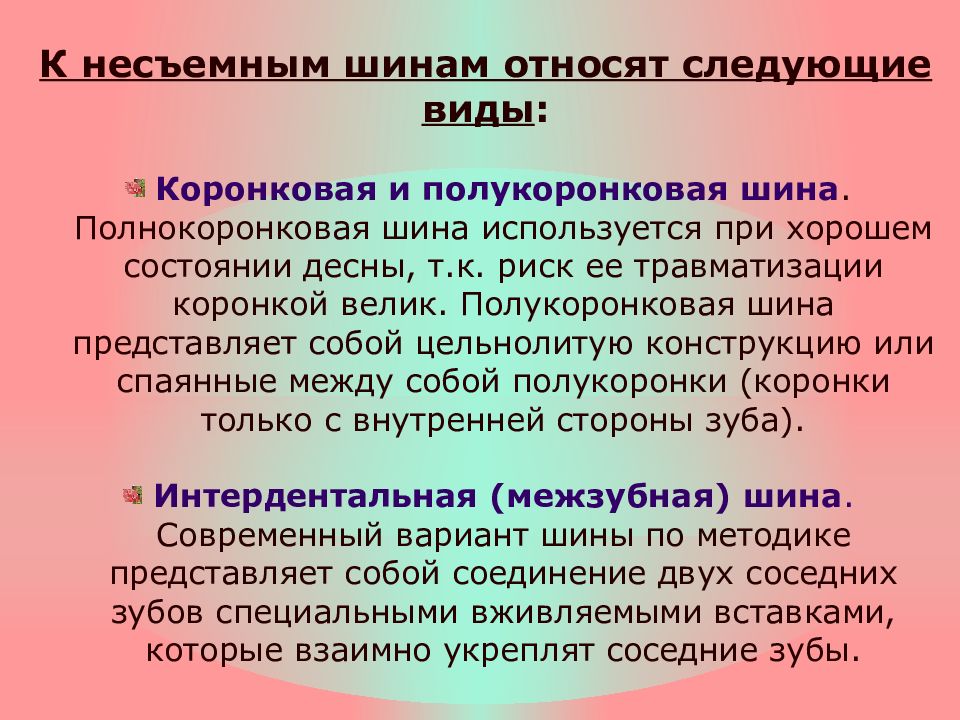 К несъемным шинам относят следующие виды:

Коронковая и полукоронковая шина. Полнокоронковая шина используется при хорошем состоянии десны, т.к. риск ее травматизации коронкой велик. Полукоронковая шина представляет собой цельнолитую конструкцию или спаянные между собой полукоронки (коронки только с внутренней стороны зуба).

Интердентальная (межзубная) шина. Современный вариант шины по методике представляет собой соединение двух соседних зубов специальными вживляемыми вставками, которые взаимно укреплят соседние зубы.